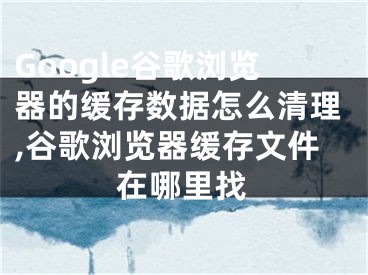 Google谷歌浏览器的缓存数据怎么清理,谷歌浏览器缓存文件在哪里找